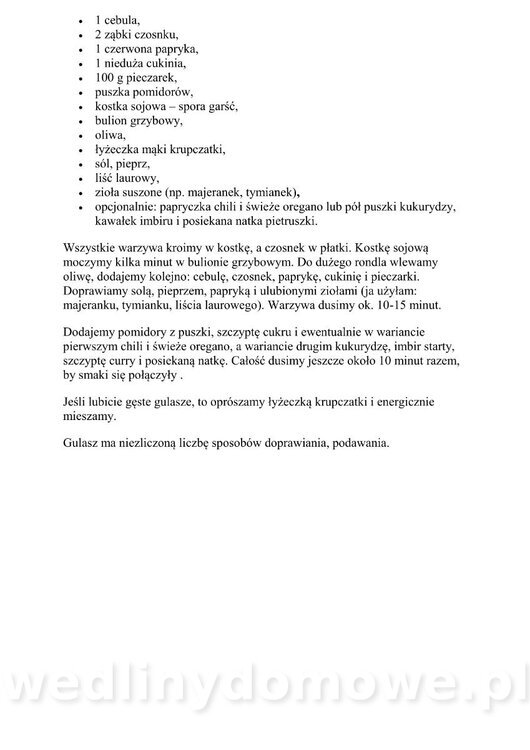 - 1 cebula,
- 2 ząbki czosnku,
- 1 czerwona papryka,
- 1 nieduża cukinia,
- 100 g pieczarek,
- puszka pomidorów,
- kostka sojowa – spora garść,
- bulion grzybowy,
- oliwa,
- łyżeczka mąki krupczatki,
- sól, pieprz,
- liść laurowy,
- zioła suszone (np. majeranek, tymianek),
- opcjonalnie: papryczka chili i świeże oregano lub pół puszki kukurydzy, kawałek imbiru i posiekana natka pietruszki.

Wszystkie warzywa kroimy w kostkę, a czosnek w płatki. Kostkę sojową moczymy kilka minut w bulionie grzybowym. Do dużego rondla wlewamy oliwę, dodajemy kolejno: cebulę, czosnek, paprykę, cukinię i pieczarki. Doprawiamy solą, pieprzem, papryką i ulubionymi ziołami (ja użyłam: majeranku, tymianku, liścia laurowego). Warzywa dusimy ok. 10-15 minut.

Dodajemy pomidory z puszki, szczyptę cukru i ewentualnie w wariancie pierwszym chili i świeże oregano, a wariancie drugim kukurydzę, imbir starty, szczyptę curry i posiekaną natkę. Całość dusimy jeszcze około 10 minut razem, by smaki się połączyły .

Jeśli lubicie gęste gulasze, to oprószamy łyżeczką krupczatki i energicznie mieszamy.

Gulasz ma niezliczoną liczbę sposobów doprawiania, podawania.

wedlinydomowe.pl